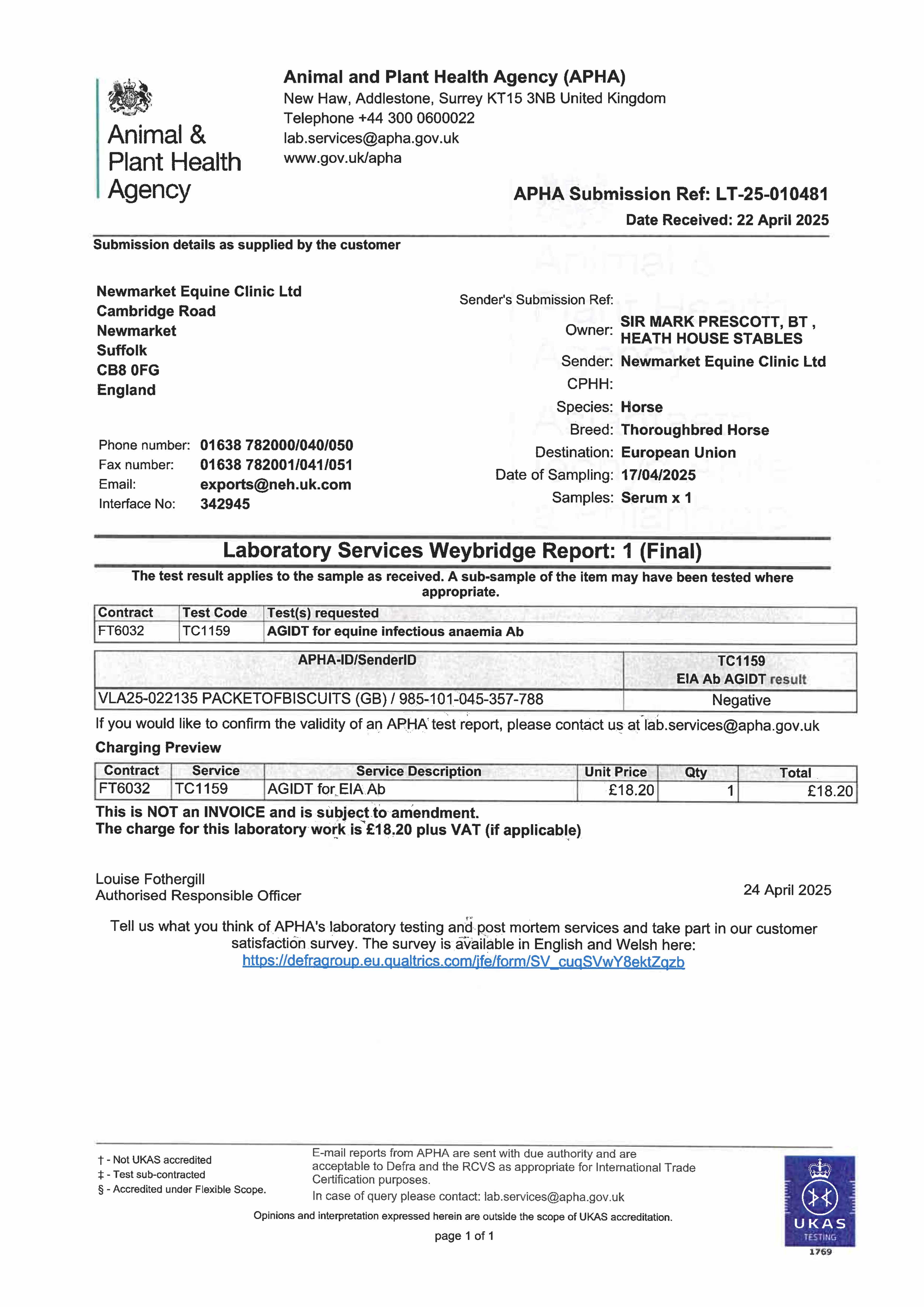 Animal & Plant Health Agency

Animal and Plant Health Agency (APHA)
New Haw, Addlestone, Surrey KT15 3NB United Kingdom
Telephone +44 300 0600022
lab.services@apha.gov.uk
www.gov.uk/apha

APHA Submission Ref: LT-25-010481
Date Received: 22 April 2025

Submission details as supplied by the customer

Newmarket Equine Clinic Ltd
Cambridge Road
Newmarket
Suffolk
CB8 0FG
England

Phone number: 01638 782000/040/050
Fax number: 01638 782001/041/051
Email: exports@neh.uk.com
Interface No: 342945

Sender's Submission Ref:
Owner: SIR MARK PRESCOTT, BT , HEATH HOUSE STABLES
Sender: Newmarket Equine Clinic Ltd
CPHH:
Species: Horse
Breed: Thoroughbred Horse
Destination: European Union
Date of Sampling: 17/04/2025
Samples: Serum x 1

Laboratory Services Weybridge Report: 1 (Final)

The test result applies to the sample as received. A sub-sample of the item may have been tested where appropriate.

| Contract | Test Code | Test(s) requested |
|---|---|---|
| FT6032 | TC1159 | AGIDT for equine infectious anaemia Ab |

| APHA-ID/SenderID | TC1159 EIA Ab AGIDT result |
|---|---|
| VLA25-022135 PACKETOFBISCUITS (GB) / 985-101-045-357-788 | Negative |

If you would like to confirm the validity of an APHA test report, please contact us at lab.services@apha.gov.uk

Charging Preview

| Contract | Service | Service Description | Unit Price | Qty | Total |
|---|---|---|---|---|---|
| FT6032 | TC1159 | AGIDT for EIA Ab | £18.20 | 1 | £18.20 |

This is NOT an INVOICE and is subject to amendment.
The charge for this laboratory work is £18.20 plus VAT (if applicable)

Louise Fothergill
Authorised Responsible Officer

24 April 2025

Tell us what you think of APHA's laboratory testing and post mortem services and take part in our customer satisfaction survey. The survey is available in English and Welsh here:
https://defragroup.eu.qualtrics.com/jfe/form/SV_cuqSVwY8ektZqzb

† - Not UKAS accredited
‡ - Test sub-contracted
§ - Accredited under Flexible Scope.

E-mail reports from APHA are sent with due authority and are acceptable to Defra and the RCVS as appropriate for International Trade Certification purposes.
In case of query please contact: lab.services@apha.gov.uk

Opinions and interpretation expressed herein are outside the scope of UKAS accreditation.

page 1 of 1

UKAS TESTING 1769